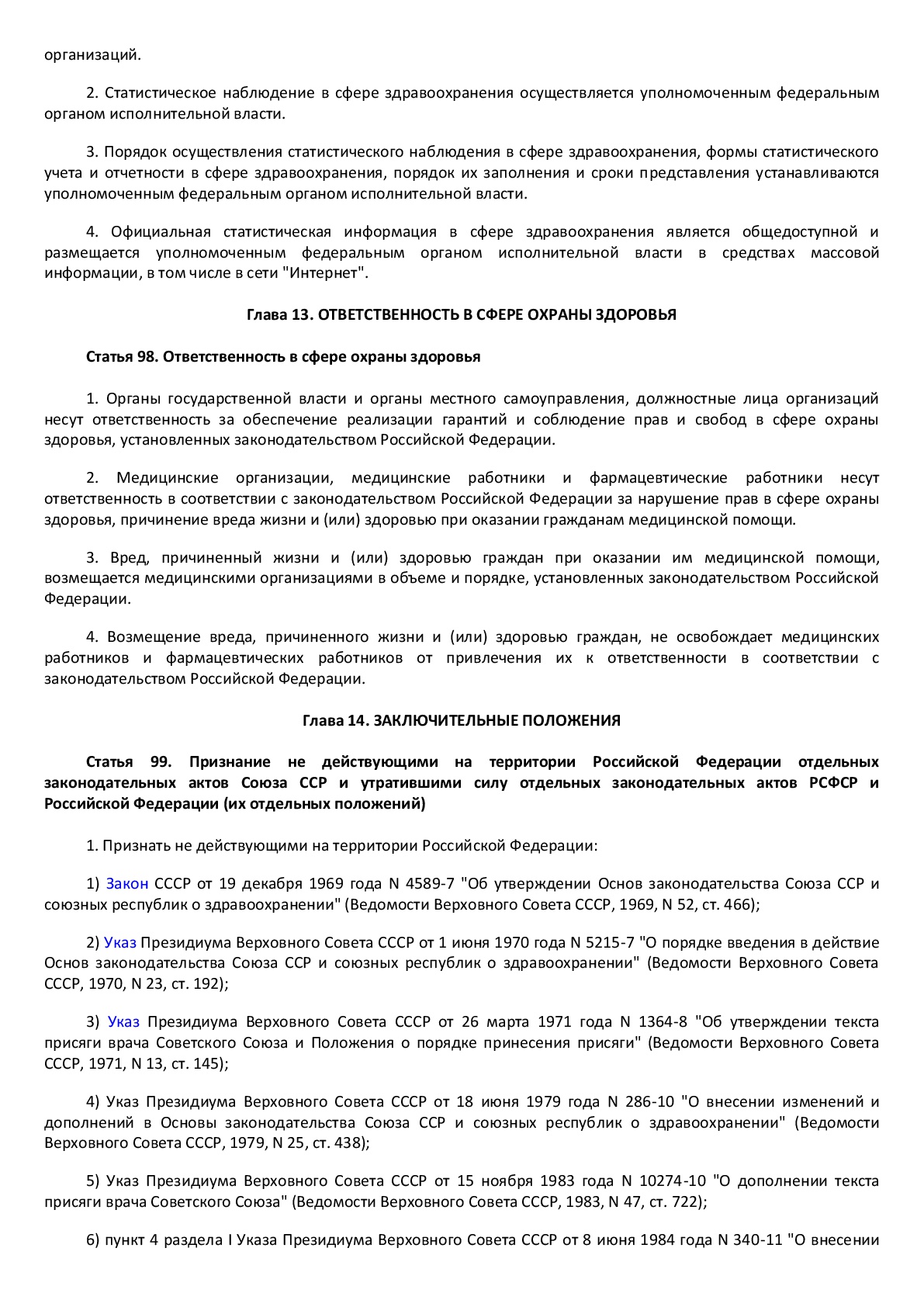 организаций.

2. Статистическое наблюдение в сфере здравоохранения осуществляется уполномоченным федеральным органом исполнительной власти.

3. Порядок осуществления статистического наблюдения в сфере здравоохранения, формы статистического учета и отчетности в сфере здравоохранения, порядок их заполнения и сроки представления устанавливаются уполномоченным федеральным органом исполнительной власти.

4. Официальная статистическая информация в сфере здравоохранения является общедоступной и размещается уполномоченным федеральным органом исполнительной власти в средствах массовой информации, в том числе в сети "Интернет".

Глава 13. ОТВЕТСТВЕННОСТЬ В СФЕРЕ ОХРАНЫ ЗДОРОВЬЯ

Статья 98. Ответственность в сфере охраны здоровья

1. Органы государственной власти и органы местного самоуправления, должностные лица организаций несут ответственность за обеспечение реализации гарантий и соблюдение прав и свобод в сфере охраны здоровья, установленных законодательством Российской Федерации.

2. Медицинские организации, медицинские работники и фармацевтические работники несут ответственность в соответствии с законодательством Российской Федерации за нарушение прав в сфере охраны здоровья, причинение вреда жизни и (или) здоровью при оказании гражданам медицинской помощи.

3. Вред, причиненный жизни и (или) здоровью граждан при оказании им медицинской помощи, возмещается медицинскими организациями в объеме и порядке, установленных законодательством Российской Федерации.

4. Возмещение вреда, причиненного жизни и (или) здоровью граждан, не освобождает медицинских работников и фармацевтических работников от привлечения их к ответственности в соответствии с законодательством Российской Федерации.

Глава 14. ЗАКЛЮЧИТЕЛЬНЫЕ ПОЛОЖЕНИЯ

Статья 99. Признание не действующими на территории Российской Федерации отдельных законодательных актов Союза ССР и утратившими силу отдельных законодательных актов РСФСР и Российской Федерации (их отдельных положений)

1. Признать не действующими на территории Российской Федерации:

1) Закон СССР от 19 декабря 1969 года N 4589-7 "Об утверждении Основ законодательства Союза ССР и союзных республик о здравоохранении" (Ведомости Верховного Совета СССР, 1969, N 52, ст. 466);

2) Указ Президиума Верховного Совета СССР от 1 июня 1970 года N 5215-7 "О порядке введения в действие Основ законодательства Союза ССР и союзных республик о здравоохранении" (Ведомости Верховного Совета СССР, 1970, N 23, ст. 192);

3) Указ Президиума Верховного Совета СССР от 26 марта 1971 года N 1364-8 "Об утверждении текста присяги врача Советского Союза и Положения о порядке принесения присяги" (Ведомости Верховного Совета СССР, 1971, N 13, ст. 145);

4) Указ Президиума Верховного Совета СССР от 18 июня 1979 года N 286-10 "О внесении изменений и дополнений в Основы законодательства Союза ССР и союзных республик о здравоохранении" (Ведомости Верховного Совета СССР, 1979, N 25, ст. 438);

5) Указ Президиума Верховного Совета СССР от 15 ноября 1983 года N 10274-10 "О дополнении текста присяги врача Советского Союза" (Ведомости Верховного Совета СССР, 1983, N 47, ст. 722);

6) пункт 4 раздела I Указа Президиума Верховного Совета СССР от 8 июня 1984 года N 340-11 "О внесении